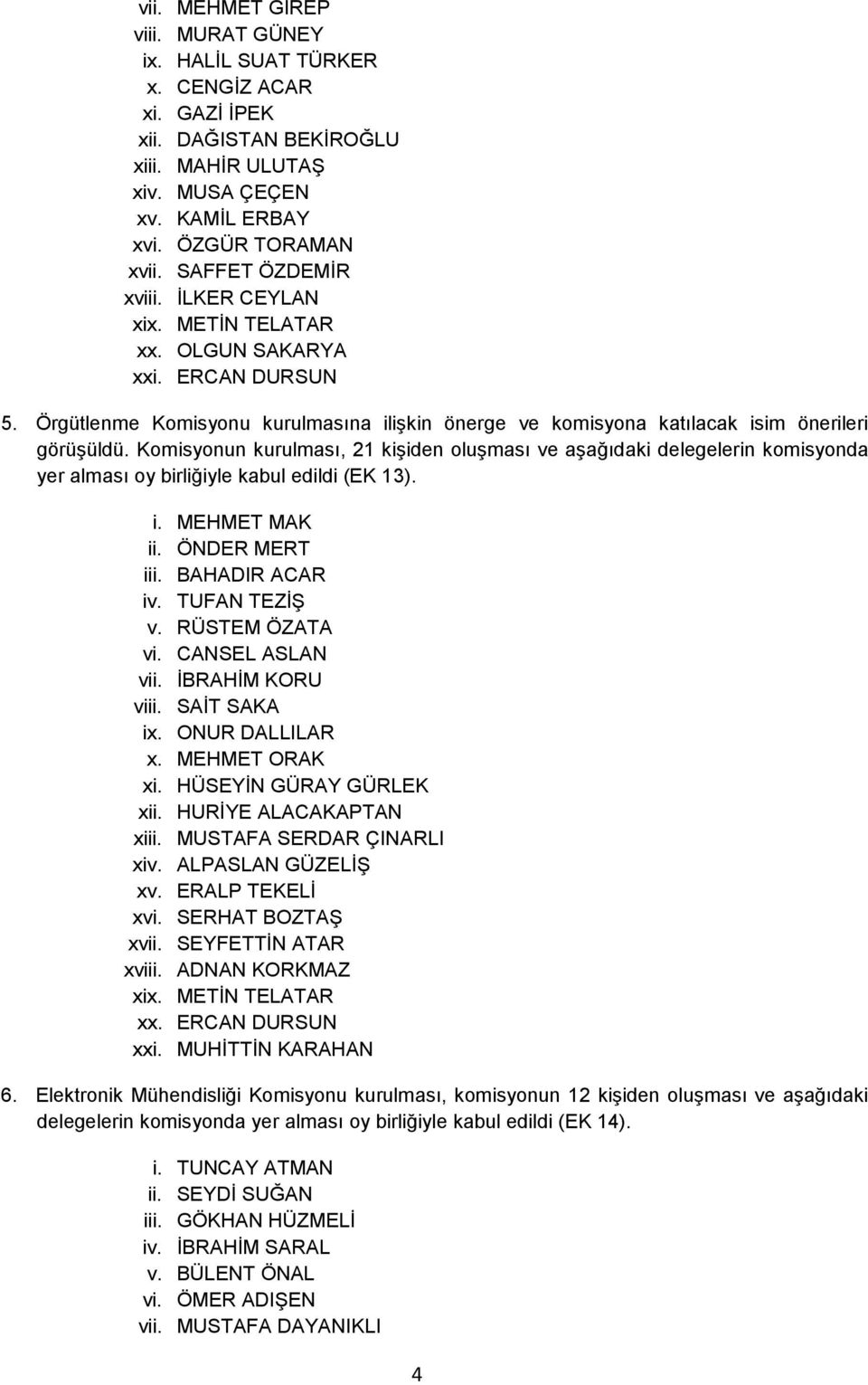 vii. MEHMET GİREP
viii. MURAT GÜNEY
ix. HALİL SUAT TÜRKER
x. CENGİZ ACAR
xi. GAZİ İPEK
xii. DAĞISTAN BEKİROĞLU
xiii. MAHİR ULUTAŞ
xiv. MUSA ÇEÇEN
xv. KAMİL ERBAY
xvi. ÖZGÜR TORAMAN
xvii. SAFFET ÖZDEMİR
xviii. İLKER CEYLAN
xix. METİN TELATAR
xx. OLGUN SAKARYA
xxi. ERCAN DURSUN

5. Örgütlenme Komisyonu kurulmasına ilişkin önerge ve komisyona katılacak isim önerileri görüşüldü. Komisyonun kurulması, 21 kişiden oluşması ve aşağıdaki delegelerin komisyonda yer alması oy birliğiyle kabul edildi (EK 13).

i. MEHMET MAK
ii. ÖNDER MERT
iii. BAHADIR ACAR
iv. TUFAN TEZİŞ
v. RÜSTEM ÖZATA
vi. CANSEL ASLAN
vii. İBRAHİM KORU
viii. SAİT SAKA
ix. ONUR DALLILAR
x. MEHMET ORAK
xi. HÜSEYİN GÜRAY GÜRLEK
xii. HURİYE ALACAKAPTAN
xiii. MUSTAFA SERDAR ÇINARLI
xiv. ALPASLAN GÜZELİŞ
xv. ERALP TEKELİ
xvi. SERHAT BOZTAŞ
xvii. SEYFETTİN ATAR
xviii. ADNAN KORKMAZ
xix. METİN TELATAR
xx. ERCAN DURSUN
xxi. MUHİTTİN KARAHAN

6. Elektronik Mühendisliği Komisyonu kurulması, komisyonun 12 kişiden oluşması ve aşağıdaki delegelerin komisyonda yer alması oy birliğiyle kabul edildi (EK 14).

i. TUNCAY ATMAN
ii. SEYDİ SUĞAN
iii. GÖKHAN HÜZMELİ
iv. İBRAHİM SARAL
v. BÜLENT ÖNAL
vi. ÖMER ADIŞEN
vii. MUSTAFA DAYANIKLI

4